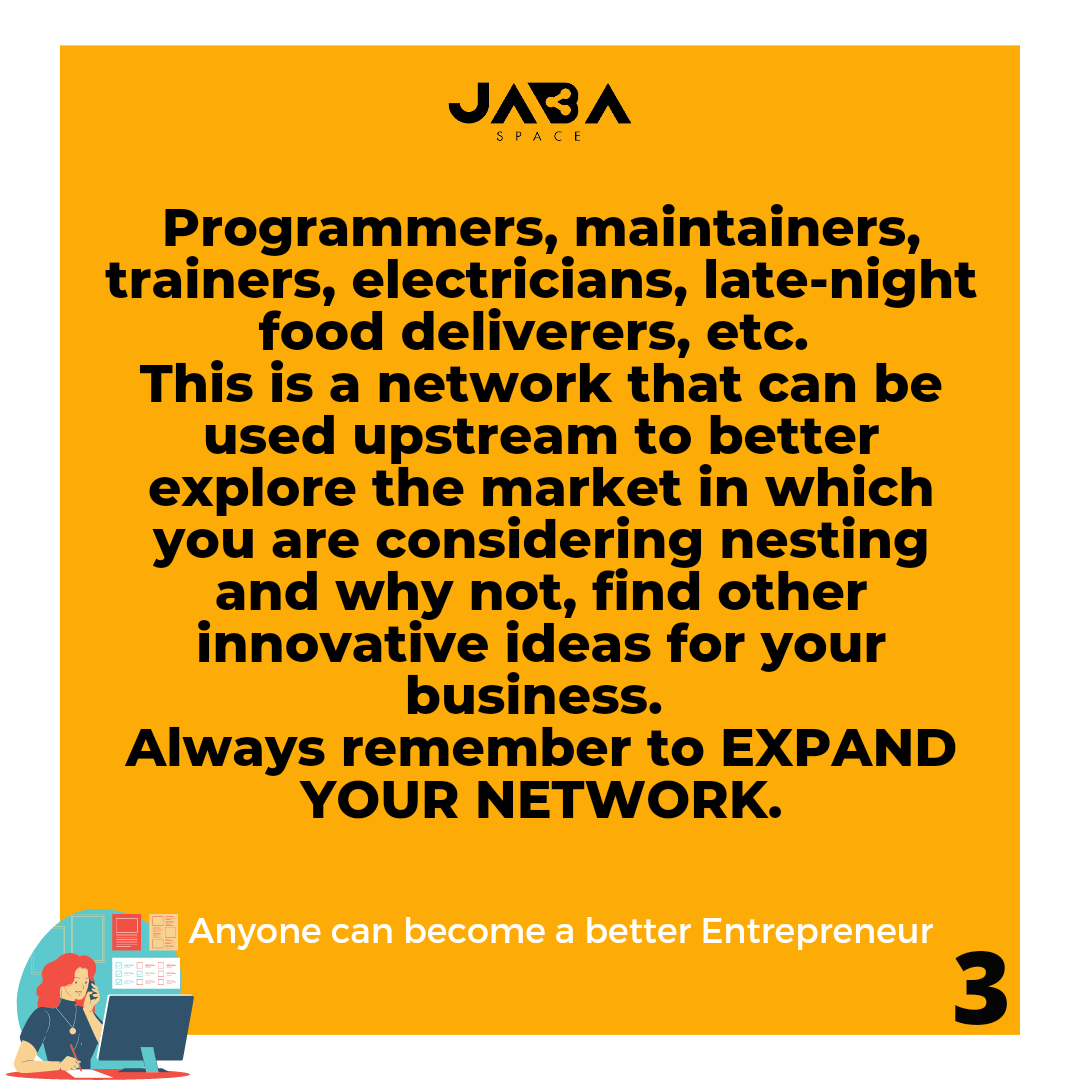 JABA
SPACE

Programmers, maintainers, trainers, electricians, late-night food deliverers, etc.
This is a network that can be used upstream to better explore the market in which you are considering nesting and why not, find other innovative ideas for your business.
Always remember to EXPAND YOUR NETWORK.

Anyone can become a better Entrepreneur

3